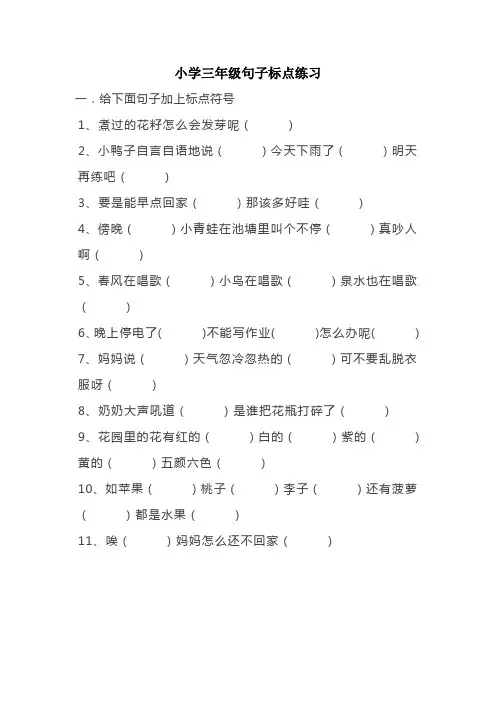 小学三年级句子标点练习

一．给下面句子加上标点符号

1、煮过的花籽怎么会发芽呢（ ）

2、小鸭子自言自语地说（ ）今天下雨了（ ）明天再练吧（ ）

3、要是能早点回家（ ）那该多好哇（ ）

4、傍晚（ ）小青蛙在池塘里叫个不停（ ）真吵人啊（ ）

5、春风在唱歌（ ）小鸟在唱歌（ ）泉水也在唱歌（ ）

6、晚上停电了( )不能写作业( )怎么办呢( )

7、妈妈说（ ）天气忽冷忽热的（ ）可不要乱脱衣服呀（ ）

8、奶奶大声吼道（ ）是谁把花瓶打碎了（ ）

9、花园里的花有红的（ ）白的（ ）紫的（ ）黄的（ ）五颜六色（ ）

10、如苹果（ ）桃子（ ）李子（ ）还有菠萝（ ）都是水果（ ）

11、唉（ ）妈妈怎么还不回家（ ）